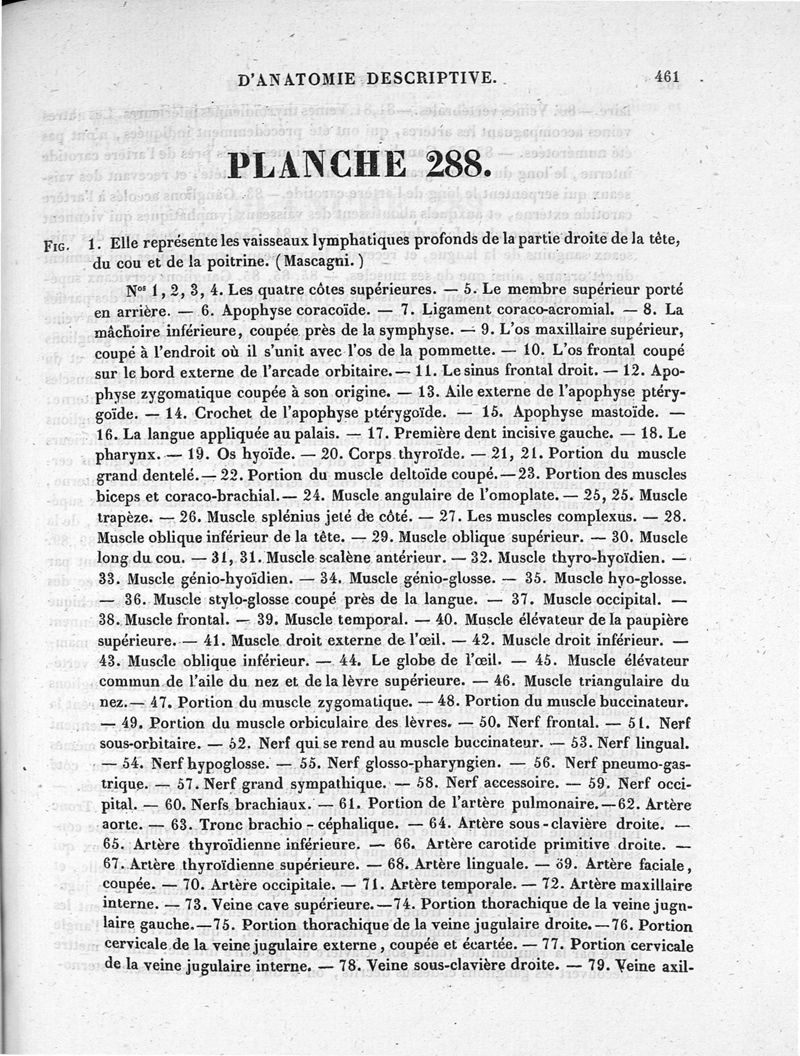 D'ANATOMIE DESCRIPTIVE. 461

PLANCHE 288.

Fig. 1. Elle représente les vaisseaux lymphatiques profonds de la partie droite de la tête, du cou et de la poitrine. (Mascagni.)

Nos 1, 2, 3, 4. Les quatre côtes supérieures. — 5. Le membre supérieur porté en arrière. — 6. Apophyse coracoïde. — 7. Ligament coraco-acromial. — 8. La mâchoire inférieure, coupée près de la symphyse. — 9. L'os maxillaire supérieur, coupé à l'endroit où il s'unit avec l'os de la pommette. — 10. L'os frontal coupé sur le bord externe de l'arcade orbitaire. — 11. Le sinus frontal droit. — 12. Apophyse zygomatique coupée à son origine. — 13. Aile externe de l'apophyse ptérygoïde. — 14. Crochet de l'apophyse ptérygoïde. — 15. Apophyse mastoïde. — 16. La langue appliquée au palais. — 17. Première dent incisive gauche. — 18. Le pharynx. — 19. Os hyoïde. — 20. Corps thyroïde. — 21, 21. Portion du muscle grand dentelé. — 22. Portion du muscle deltoïde coupé. — 23. Portion des muscles biceps et coraco-brachial. — 24. Muscle angulaire de l'omoplate. — 25, 25. Muscle trapèze. — 26. Muscle splénius jeté de côté. — 27. Les muscles complexus. — 28. Muscle oblique inférieur de la tête. — 29. Muscle oblique supérieur. — 30. Muscle long du cou. — 31, 31. Muscle scalène antérieur. — 32. Muscle thyro-hyoïdien. — 33. Muscle génio-hyoïdien. — 34. Muscle génio-glosse. — 35. Muscle hyo-glosse. — 36. Muscle stylo-glosse coupé près de la langue. — 37. Muscle occipital. — 38. Muscle frontal. — 39. Muscle temporal. — 40. Muscle élévateur de la paupière supérieure. — 41. Muscle droit externe de l'œil. — 42. Muscle droit inférieur. — 43. Muscle oblique inférieur. — 44. Le globe de l'œil. — 45. Muscle élévateur commun de l'aile du nez et de la lèvre supérieure. — 46. Muscle triangulaire du nez. — 47. Portion du muscle zygomatique. — 48. Portion du muscle buccinateur. — 49. Portion du muscle orbiculaire des lèvres. — 50. Nerf frontal. — 51. Nerf sous-orbitaire. — 52. Nerf qui se rend au muscle buccinateur. — 53. Nerf lingual. — 54. Nerf hypoglosse. — 55. Nerf glosso-pharyngien. — 56. Nerf pneumo-gastrique. — 57. Nerf grand sympathique. — 58. Nerf accessoire. — 59. Nerf occipital. — 60. Nerfs brachiaux. — 61. Portion de l'artère pulmonaire. — 62. Artère aorte. — 63. Tronc brachio-céphalique. — 64. Artère sous-clavière droite. — 65. Artère thyroïdienne inférieure. — 66. Artère carotide primitive droite. — 67. Artère thyroïdienne supérieure. — 68. Artère linguale. — 69. Artère faciale, coupée. — 70. Artère occipitale. — 71. Artère temporale. — 72. Artère maxillaire interne. — 73. Veine cave supérieure. — 74. Portion thorachique de la veine jugulaire gauche. — 75. Portion thorachique de la veine jugulaire droite. — 76. Portion cervicale de la veine jugulaire externe, coupée et écartée. — 77. Portion cervicale de la veine jugulaire interne. — 78. Veine sous-clavière droite. — 79. Veine axil-